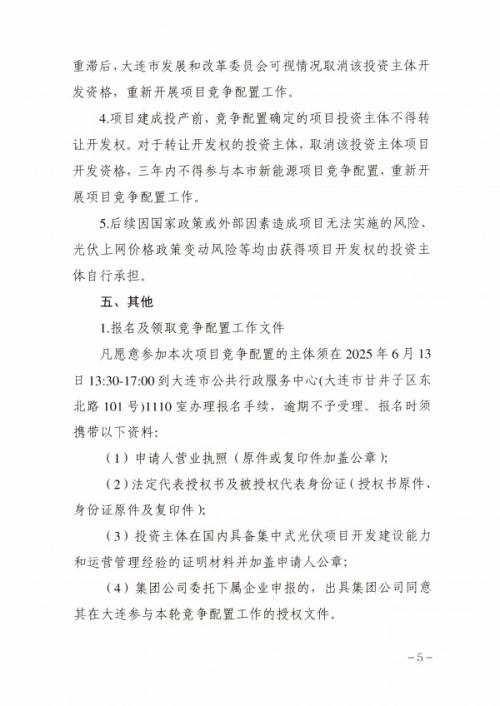 重滞后，大连市发展和改革委员会可视情况取消该投资主体开发资格，重新开展项目竞争配置工作。

4.项目建成投产前，竞争配置确定的项目投资主体不得转让开发权。对于转让开发权的投资主体，取消该投资主体项目开发资格，三年内不得参与本市新能源项目竞争配置，重新开展项目竞争配置工作。

5.后续因国家政策或外部因素造成项目无法实施的风险、光伏上网价格政策变动风险等均由获得项目开发权的投资主体自行承担。

五、其他

1.报名及领取竞争配置工作文件

凡愿意参加本次项目竞争配置的主体须在2025年6月13日13:30-17:00到大连市公共行政服务中心(大连市甘井子区东北路101号)1110室办理报名手续，逾期不予受理。报名时须携带以下资料:

（1）申请人营业执照（原件或复印件加盖公章);

（2）法定代表授权书及被授权代表身份证（授权书原件、身份证原件及复印件);

（3）投资主体在国内具备集中式光伏项目开发建设能力和运营管理经验的证明材料并加盖申请人公章;

（4）集团公司委托下属企业申报的，出具集团公司同意其在大连参与本轮竞争配置工作的授权文件。

-5-